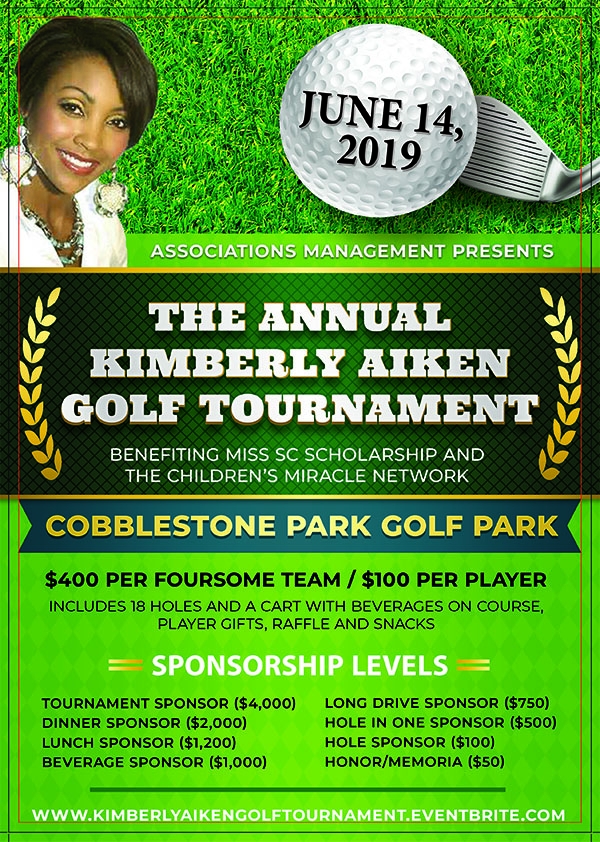 JUNE 14, 2019

ASSOCIATIONS MANAGEMENT PRESENTS

THE ANNUAL KIMBERLY AIKEN GOLF TOURNAMENT

BENEFITING MISS SC SCHOLARSHIP AND THE CHILDREN'S MIRACLE NETWORK

COBBLESTONE PARK GOLF PARK

$400 PER FOURSOME TEAM / $100 PER PLAYER

INCLUDES 18 HOLES AND A CART WITH BEVERAGES ON COURSE, PLAYER GIFTS, RAFFLE AND SNACKS

SPONSORSHIP LEVELS

TOURNAMENT SPONSOR ($4,000)
DINNER SPONSOR ($2,000)
LUNCH SPONSOR ($1,200)
BEVERAGE SPONSOR ($1,000)

LONG DRIVE SPONSOR ($750)
HOLE IN ONE SPONSOR ($500)
HOLE SPONSOR ($100)
HONOR/MEMORIA ($50)

WWW.KIMBERLYAIKENGOLFTOURNAMENT.EVENTBRITE.COM